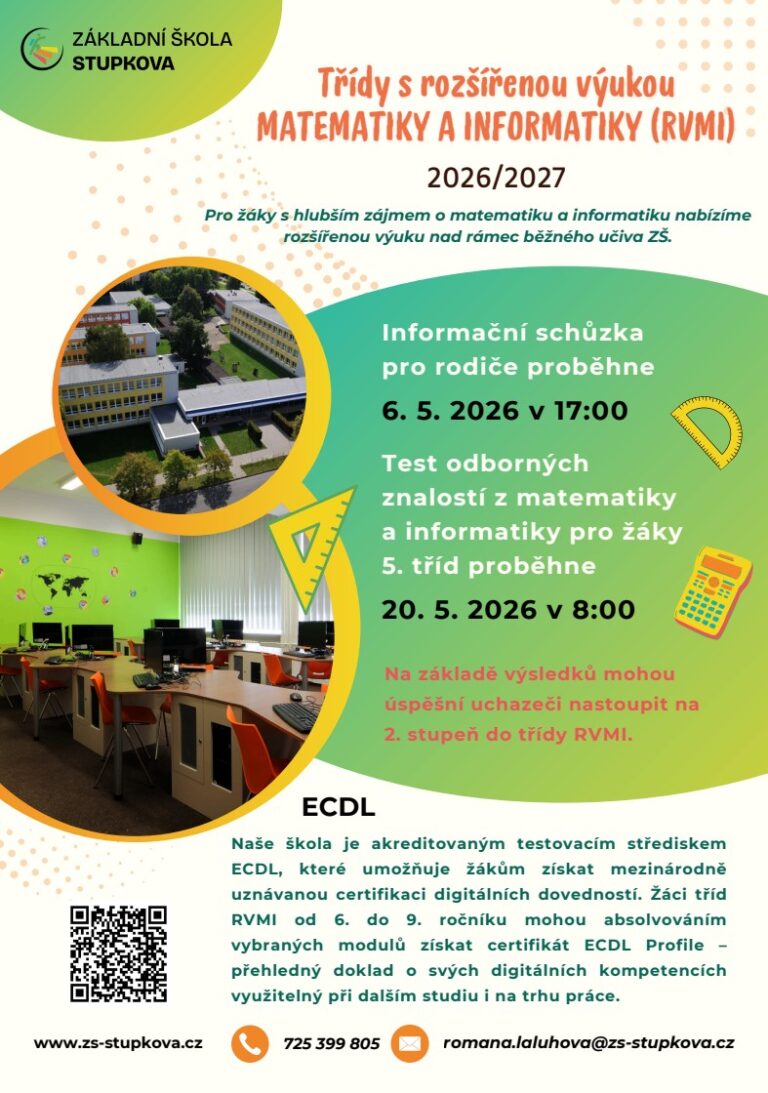 ZÁKLADNÍ ŠKOLA
STUPKOVA

Třídy s rozšířenou výukou
MATEMATIKY A INFORMATIKY (RVMI)

2026/2027

Pro žáky s hlubším zájmem o matematiku a informatiku nabízíme rozšířenou výuku nad rámec běžného učiva ZŠ.

Informační schůzka pro rodiče proběhne

6. 5. 2026 v 17:00

Test odborných znalostí z matematiky a informatiky pro žáky 5. tříd proběhne

20. 5. 2026 v 8:00

Na základě výsledků mohou úspěšní uchazeči nastoupit na 2. stupeň do třídy RVMI.

ECDL

Naše škola je akreditovaným testovacím střediskem ECDL, které umožňuje žákům získat mezinárodně uznávanou certifikaci digitálních dovedností. Žáci tříd RVMI od 6. do 9. ročníku mohou absolvováním vybraných modulů získat certifikát ECDL Profile – přehledný doklad o svých digitálních kompetencích využitelný při dalším studiu i na trhu práce.

www.zs-stupkova.cz 725 399 805 romana.laluhova@zs-stupkova.cz